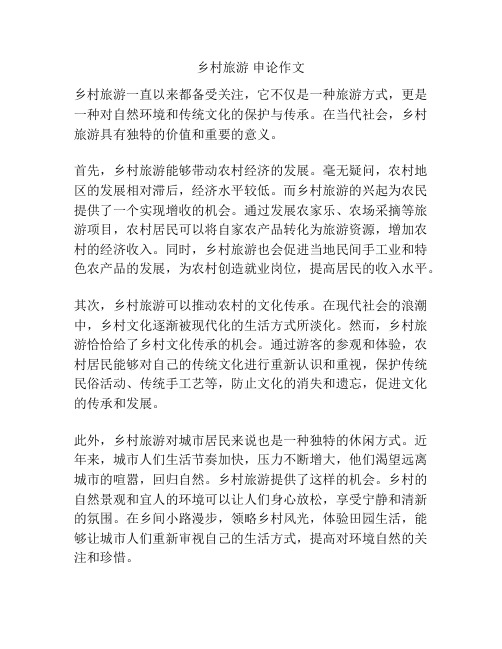 乡村旅游 申论作文

乡村旅游一直以来都备受关注，它不仅是一种旅游方式，更是一种对自然环境和传统文化的保护与传承。在当代社会，乡村旅游具有独特的价值和重要的意义。

首先，乡村旅游能够带动农村经济的发展。毫无疑问，农村地区的发展相对滞后，经济水平较低。而乡村旅游的兴起为农民提供了一个实现增收的机会。通过发展农家乐、农场采摘等旅游项目，农村居民可以将自家农产品转化为旅游资源，增加农村的经济收入。同时，乡村旅游也会促进当地民间手工业和特色农产品的发展，为农村创造就业岗位，提高居民的收入水平。

其次，乡村旅游可以推动农村的文化传承。在现代社会的浪潮中，乡村文化逐渐被现代化的生活方式所淡化。然而，乡村旅游恰恰给了乡村文化传承的机会。通过游客的参观和体验，农村居民能够对自己的传统文化进行重新认识和重视，保护传统民俗活动、传统手工艺等，防止文化的消失和遗忘，促进文化的传承和发展。

此外，乡村旅游对城市居民来说也是一种独特的休闲方式。近年来，城市人们生活节奏加快，压力不断增大，他们渴望远离城市的喧嚣，回归自然。乡村旅游提供了这样的机会。乡村的自然景观和宜人的环境可以让人们身心放松，享受宁静和清新的氛围。在乡间小路漫步，领略乡村风光，体验田园生活，能够让城市人们重新审视自己的生活方式，提高对环境自然的关注和珍惜。